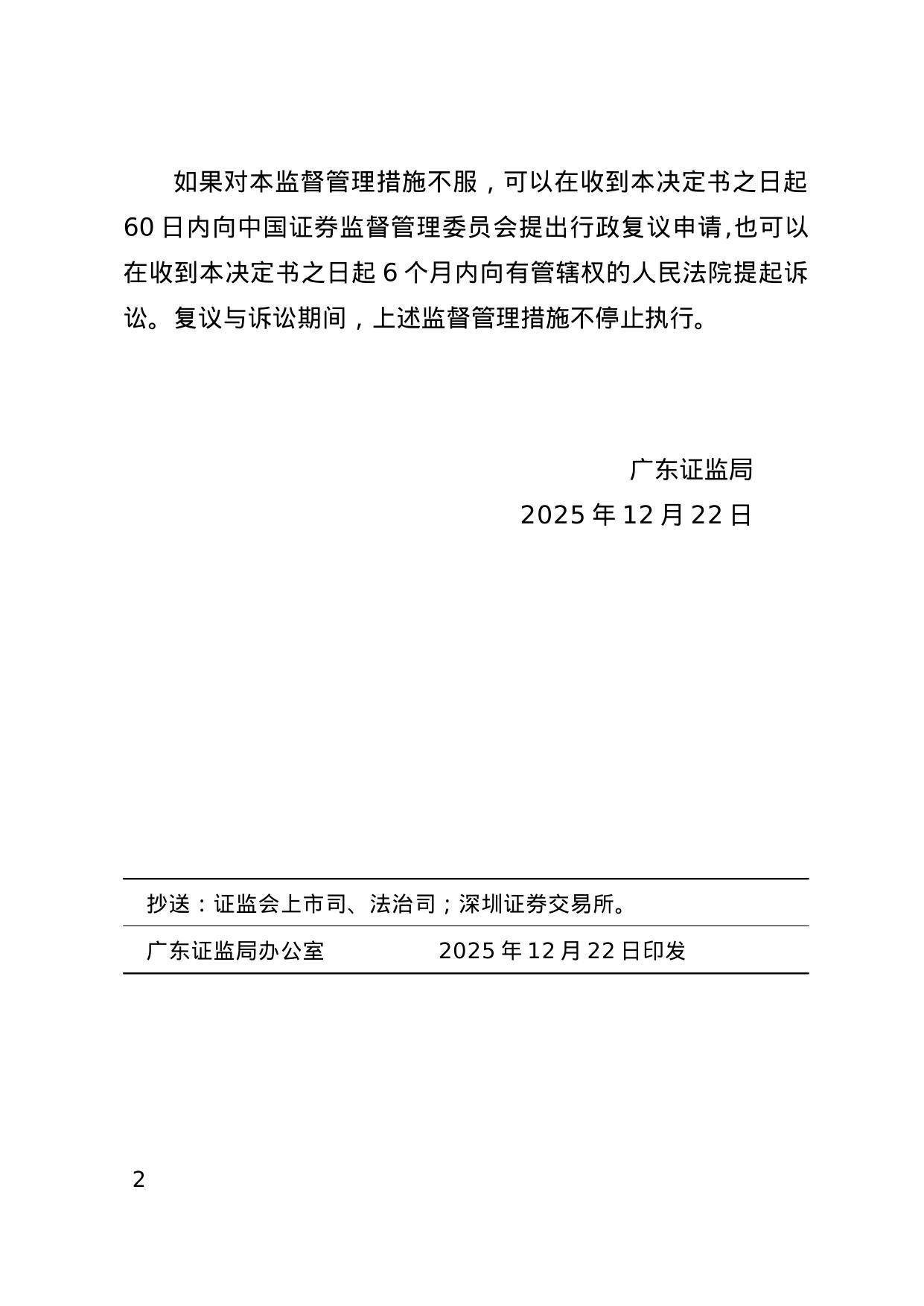 如果对本监督管理措施不服，可以在收到本决定书之日起60日内向中国证券监督管理委员会提出行政复议申请,也可以在收到本决定书之日起6个月内向有管辖权的人民法院提起诉讼。复议与诉讼期间，上述监督管理措施不停止执行。

广东证监局
2025年12月22日

抄送：证监会上市司、法治司；深圳证券交易所。

广东证监局办公室 2025年12月22日印发

2